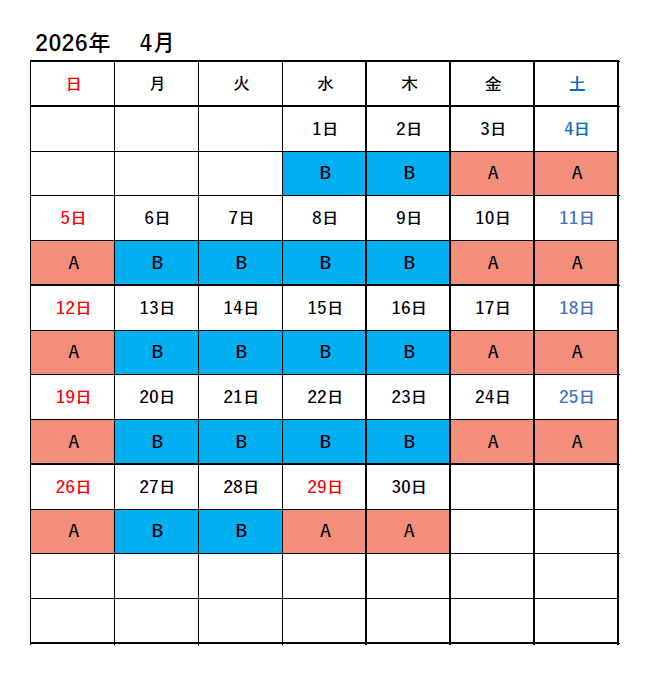 2026年　4月

| 日 | 月 | 火 | 水 | 木 | 金 | 土 |
|---|---|---|---|---|---|---|
| | | | 1日 | 2日 | 3日 | 4日 |
| | | | B | B | A | A |
| 5日 | 6日 | 7日 | 8日 | 9日 | 10日 | 11日 |
| A | B | B | B | B | A | A |
| 12日 | 13日 | 14日 | 15日 | 16日 | 17日 | 18日 |
| A | B | B | B | B | A | A |
| 19日 | 20日 | 21日 | 22日 | 23日 | 24日 | 25日 |
| A | B | B | B | B | A | A |
| 26日 | 27日 | 28日 | 29日 | 30日 | | |
| A | B | B | A | A | | |
| | | | | | | |
| | | | | | | |